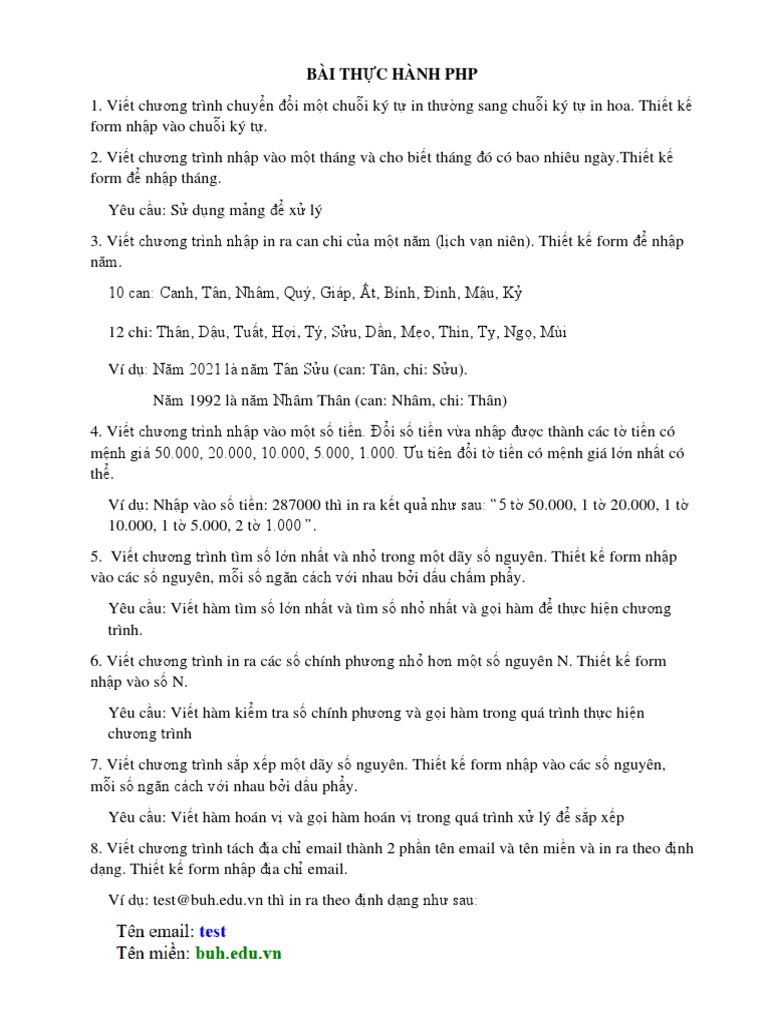 BÀI THỰC HÀNH PHP

1. Viết chương trình chuyển đổi một chuỗi ký tự in thường sang chuỗi ký tự in hoa. Thiết kế form nhập vào chuỗi ký tự.

2. Viết chương trình nhập vào một tháng và cho biết tháng đó có bao nhiêu ngày.Thiết kế form để nhập tháng.

Yêu cầu: Sử dụng mảng để xử lý

3. Viết chương trình nhập in ra can chi của một năm (lịch vạn niên). Thiết kế form để nhập năm.

10 can: Canh, Tân, Nhâm, Quý, Giáp, Ất, Bính, Đinh, Mậu, Kỷ

12 chi: Thân, Dậu, Tuất, Hợi, Tý, Sửu, Dần, Mẹo, Thìn, Tỵ, Ngọ, Mùi

Ví dụ: Năm 2021 là năm Tân Sửu (can: Tân, chi: Sửu).

Năm 1992 là năm Nhâm Thân (can: Nhâm, chi: Thân)

4. Viết chương trình nhập vào một số tiền. Đổi số tiền vừa nhập được thành các tờ tiền có mệnh giá 50.000, 20.000, 10.000, 5.000, 1.000. Ưu tiên đổi tờ tiền có mệnh giá lớn nhất có thể.

Ví dụ: Nhập vào số tiền: 287000 thì in ra kết quả như sau: “5 tờ 50.000, 1 tờ 20.000, 1 tờ 10.000, 1 tờ 5.000, 2 tờ 1.000”.

5. Viết chương trình tìm số lớn nhất và nhỏ trong một dãy số nguyên. Thiết kế form nhập vào các số nguyên, mỗi số ngăn cách với nhau bởi dấu chấm phẩy.

Yêu cầu: Viết hàm tìm số lớn nhất và tìm số nhỏ nhất và gọi hàm để thực hiện chương trình.

6. Viết chương trình in ra các số chính phương nhỏ hơn một số nguyên N. Thiết kế form nhập vào số N.

Yêu cầu: Viết hàm kiểm tra số chính phương và gọi hàm trong quá trình thực hiện chương trình

7. Viết chương trình sắp xếp một dãy số nguyên. Thiết kế form nhập vào các số nguyên, mỗi số ngăn cách với nhau bởi dấu phẩy.

Yêu cầu: Viết hàm hoán vị và gọi hàm hoán vị trong quá trình xử lý để sắp xếp

8. Viết chương trình tách địa chỉ email thành 2 phần tên email và tên miền và in ra theo định dạng. Thiết kế form nhập địa chỉ email.

Ví dụ: test@buh.edu.vn thì in ra theo định dạng như sau:

Tên email: test
Tên miền: buh.edu.vn